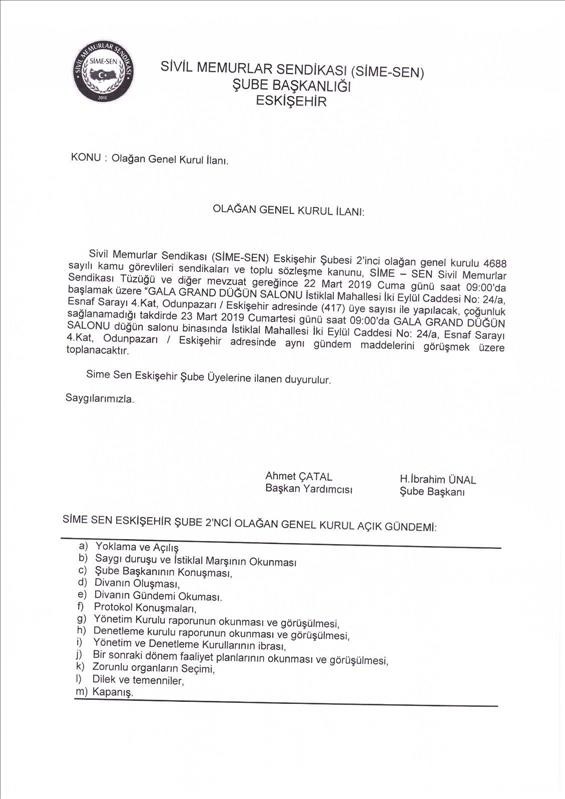 SİVİL MEMURLAR SENDİKASI SİME-SEN 2010

SİVİL MEMURLAR SENDİKASI (SİME-SEN)
ŞUBE BAŞKANLIĞI
ESKİŞEHİR

KONU : Olağan Genel Kurul İlanı.

OLAĞAN GENEL KURUL İLANI:

Sivil Memurlar Sendikası (SİME-SEN) Eskişehir Şubesi 2'inci olağan genel kurulu 4688 sayılı kamu görevlileri sendikaları ve toplu sözleşme kanunu, SİME – SEN Sivil Memurlar Sendikası Tüzüğü ve diğer mevzuat gereğince 22 Mart 2019 Cuma günü saat 09:00'da başlamak üzere "GALA GRAND DÜĞÜN SALONU İstiklal Mahallesi İki Eylül Caddesi No: 24/a, Esnaf Sarayı 4.Kat, Odunpazarı / Eskişehir adresinde (417) üye sayısı ile yapılacak, çoğunluk sağlanamadığı takdirde 23 Mart 2019 Cumartesi günü saat 09:00'da GALA GRAND DÜĞÜN SALONU düğün salonu binasında İstiklal Mahallesi İki Eylül Caddesi No: 24/a, Esnaf Sarayı 4.Kat, Odunpazarı / Eskişehir adresinde aynı gündem maddelerini görüşmek üzere toplanacaktır.

Sime Sen Eskişehir Şube Üyelerine ilanen duyurulur.

Saygılarımızla.

Ahmet ÇATAL
Başkan Yardımcısı

H.İbrahim ÜNAL
Şube Başkanı

SİME SEN ESKİŞEHİR ŞUBE 2'NCİ OLAĞAN GENEL KURUL AÇIK GÜNDEMİ:

a) Yoklama ve Açılış
b) Saygı duruşu ve İstiklal Marşının Okunması
c) Şube Başkanının Konuşması,
d) Divanın Oluşması,
e) Divanın Gündemi Okuması.
f) Protokol Konuşmaları,
g) Yönetim Kurulu raporunun okunması ve görüşülmesi,
h) Denetleme kurulu raporunun okunması ve görüşülmesi,
i) Yönetim ve Denetleme Kurullarının ibrası,
j) Bir sonraki dönem faaliyet planlarının okunması ve görüşülmesi,
k) Zorunlu organların Seçimi,
l) Dilek ve temenniler,
m) Kapanış.